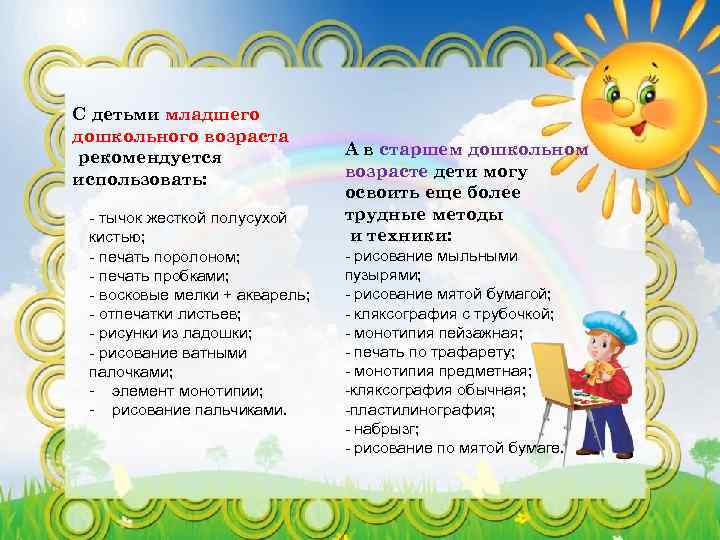 С детьми младшего дошкольного возраста рекомендуется использовать:

- тычок жесткой полусухой кистью;
- печать поролоном;
- печать пробками;
- восковые мелки + акварель;
- отпечатки листьев;
- рисунки из ладошки;
- рисование ватными палочками;
- элемент монотипии;
- рисование пальчиками.

А в старшем дошкольном возрасте дети могу освоить еще более трудные методы и техники:
- рисование мыльными пузырями;
- рисование мятой бумагой;
- кляксография с трубочкой;
- монотипия пейзажная;
- печать по трафарету;
- монотипия предметная;
-кляксография обычная;
-пластилинография;
- набрызг;
- рисование по мятой бумаге.